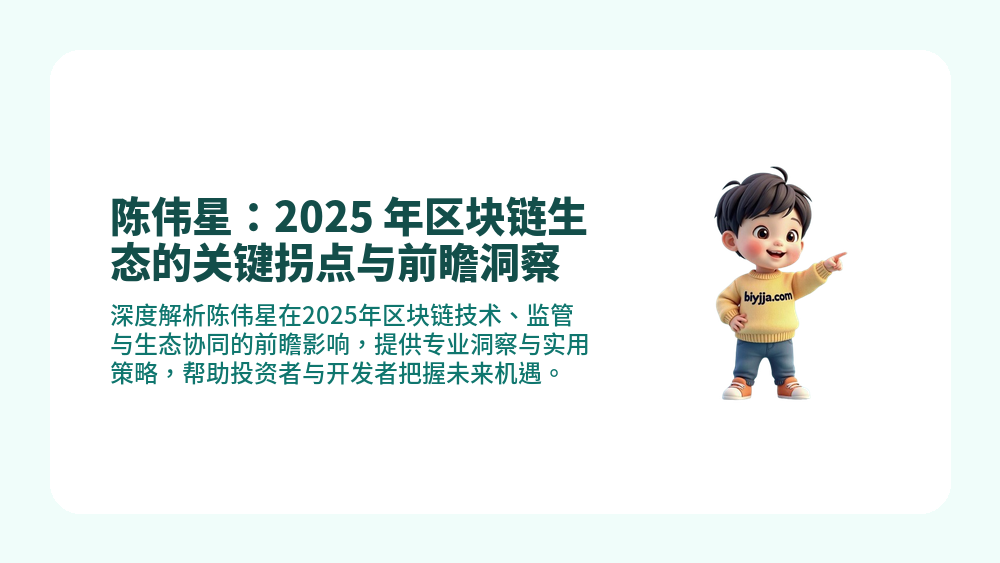 陈伟星：2025 年区块链生态的关键拐点与前瞻洞察

深度解析陈伟星在2025年区块链技术、监管与生态协同的前瞻影响，提供专业洞察与实用策略，帮助投资者与开发者把握未来机遇。

biyjja.com